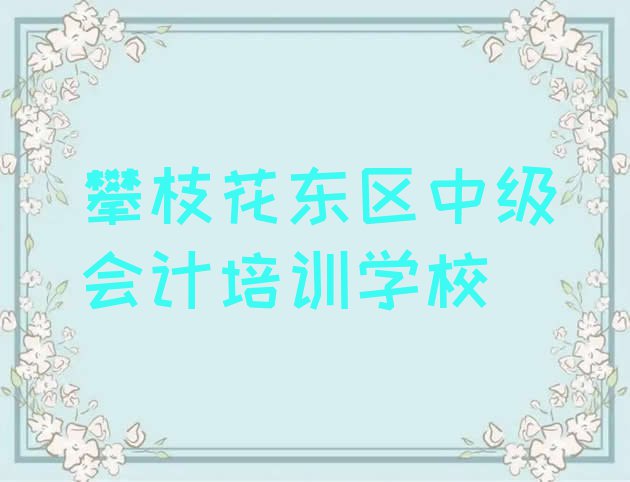 攀枝花东区中级会计培训学校